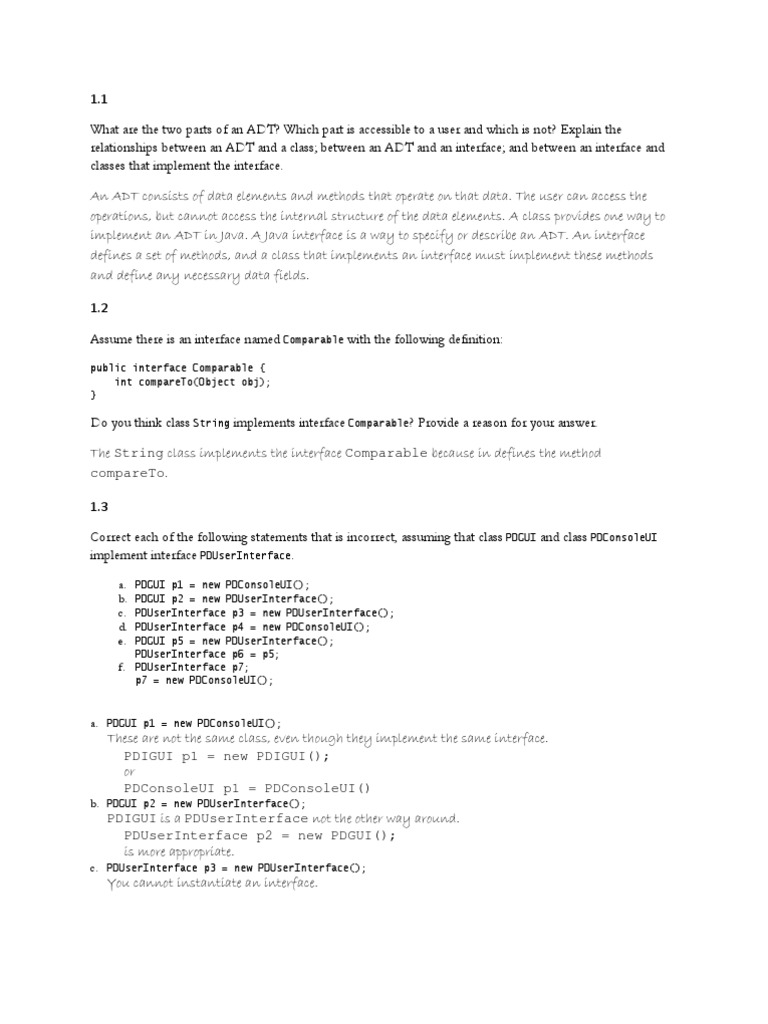 1.1

What are the two parts of an ADT? Which part is accessible to a user and which is not? Explain the relationships between an ADT and a class; between an ADT and an interface; and between an interface and classes that implement the interface.

An ADT consists of data elements and methods that operate on that data. The user can access the operations, but cannot access the internal structure of the data elements. A class provides one way to implement an ADT in Java. A Java interface is a way to specify or describe an ADT. An interface defines a set of methods, and a class that implements an interface must implement these methods and define any necessary data fields.

1.2

Assume there is an interface named Comparable with the following definition:

public interface Comparable {
    int compareTo(Object obj);
}

Do you think class String implements interface Comparable? Provide a reason for your answer.

The String class implements the interface Comparable because in defines the method compareTo.

1.3

Correct each of the following statements that is incorrect, assuming that class PDGUI and class PDConsoleUI implement interface PDUserInterface.

a. PDGUI p1 = new PDConsoleUI();
b. PDGUI p2 = new PDUserInterface();
c. PDUserInterface p3 = new PDUserInterface();
d. PDUserInterface p4 = new PDConsoleUI();
e. PDGUI p5 = new PDUserInterface();
PDUserInterface p6 = p5;
f. PDUserInterface p7;
p7 = new PDConsoleUI();

a. PDGUI p1 = new PDConsoleUI();
These are not the same class, even though they implement the same interface.
PDIGUI p1 = new PDIGUI();
or
PDConsoleUI p1 = PDConsoleUI()
b. PDGUI p2 = new PDUserInterface();
PDIGUI is a PDUserInterface not the other way around.
PDUserInterface p2 = new PDGUI();
is more appropriate.
c. PDUserInterface p3 = new PDUserInterface();
You cannot instantiate an interface.